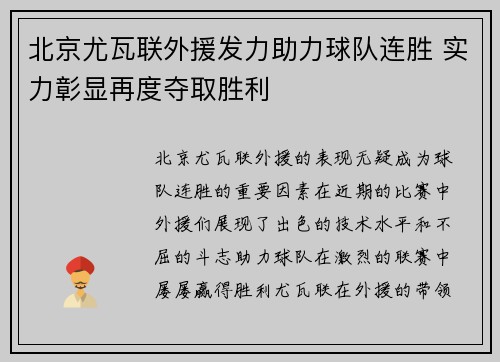 北京尤瓦联外援发力助力球队连胜 实力彰显再度夺取胜利

北京尤瓦联外援的表现无疑成为球队连胜的重要因素在近期的比赛中外援们展现了出色的技术水平和不屈的斗志助力球队在激烈的联赛中屡屡赢得胜利尤瓦联在外援的带领